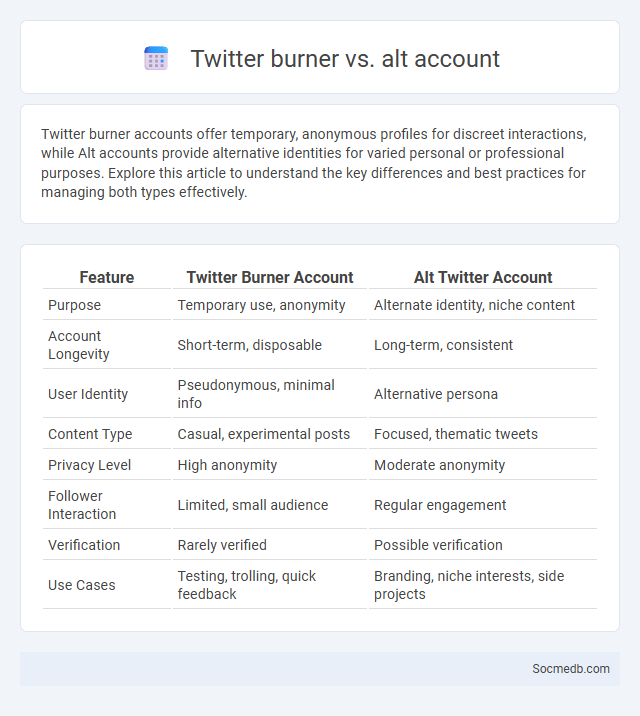 Twitter burner vs. alt account

Twitter burner accounts offer temporary, anonymous profiles for discreet interactions, while Alt accounts provide alternative identities for varied personal or professional purposes. Explore this article to understand the key differences and best practices for managing both types effectively.

| Feature | Twitter Burner Account | Alt Twitter Account |
|---|---|---|
| Purpose | Temporary use, anonymity | Alternate identity, niche content |
| Account Longevity | Short-term, disposable | Long-term, consistent |
| User Identity | Pseudonymous, minimal info | Alternative persona |
| Content Type | Casual, experimental posts | Focused, thematic tweets |
| Privacy Level | High anonymity | Moderate anonymity |
| Follower Interaction | Limited, small audience | Regular engagement |
| Verification | Rarely verified | Possible verification |
| Use Cases | Testing, trolling, quick feedback | Branding, niche interests, side projects |

Socmedb.com